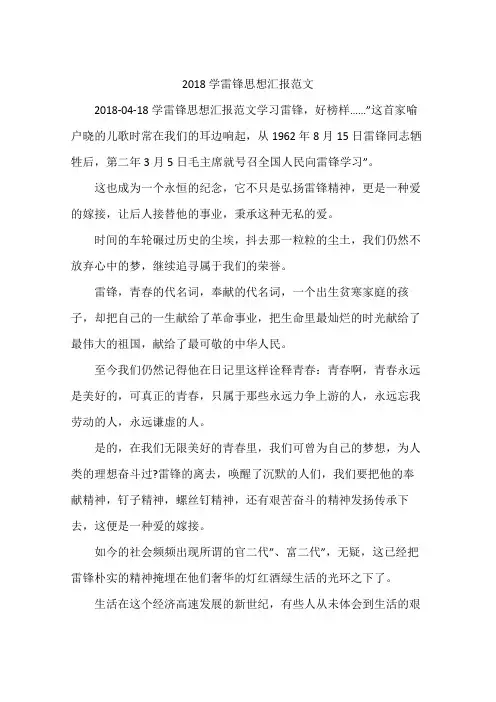 2018 学雷锋思想汇报范文

2018-04-18 学雷锋思想汇报范文学习雷锋，好榜样……”这首家喻户晓的儿歌时常在我们的耳边响起，从 1962 年 8 月 15 日雷锋同志牺牲后，第二年 3 月 5 日毛主席就号召全国人民向雷锋学习”。

这也成为一个永恒的纪念，它不只是弘扬雷锋精神，更是一种爱的嫁接，让后人接替他的事业，秉承这种无私的爱。

时间的车轮碾过历史的尘埃，抖去那一粒粒的尘土，我们仍然不放弃心中的梦，继续追寻属于我们的荣誉。

雷锋，青春的代名词，奉献的代名词，一个出生贫寒家庭的孩子，却把自己的一生献给了革命事业，把生命里最灿烂的时光献给了最伟大的祖国，献给了最可敬的中华人民。

至今我们仍然记得他在日记里这样诠释青春：青春啊，青春永远是美好的，可真正的青春，只属于那些永远力争上游的人，永远忘我劳动的人，永远谦虚的人。

是的，在我们无限美好的青春里，我们可曾为自己的梦想，为人类的理想奋斗过?雷锋的离去，唤醒了沉默的人们，我们要把他的奉献精神，钉子精神，螺丝钉精神，还有艰苦奋斗的精神发扬传承下去，这便是一种爱的嫁接。

如今的社会频频出现所谓的官二代”、富二代”，无疑，这已经把雷锋朴实的精神掩埋在他们奢华的灯红酒绿生活的光环之下了。

生活在这个经济高速发展的新世纪，有些人从未体会到生活的艰